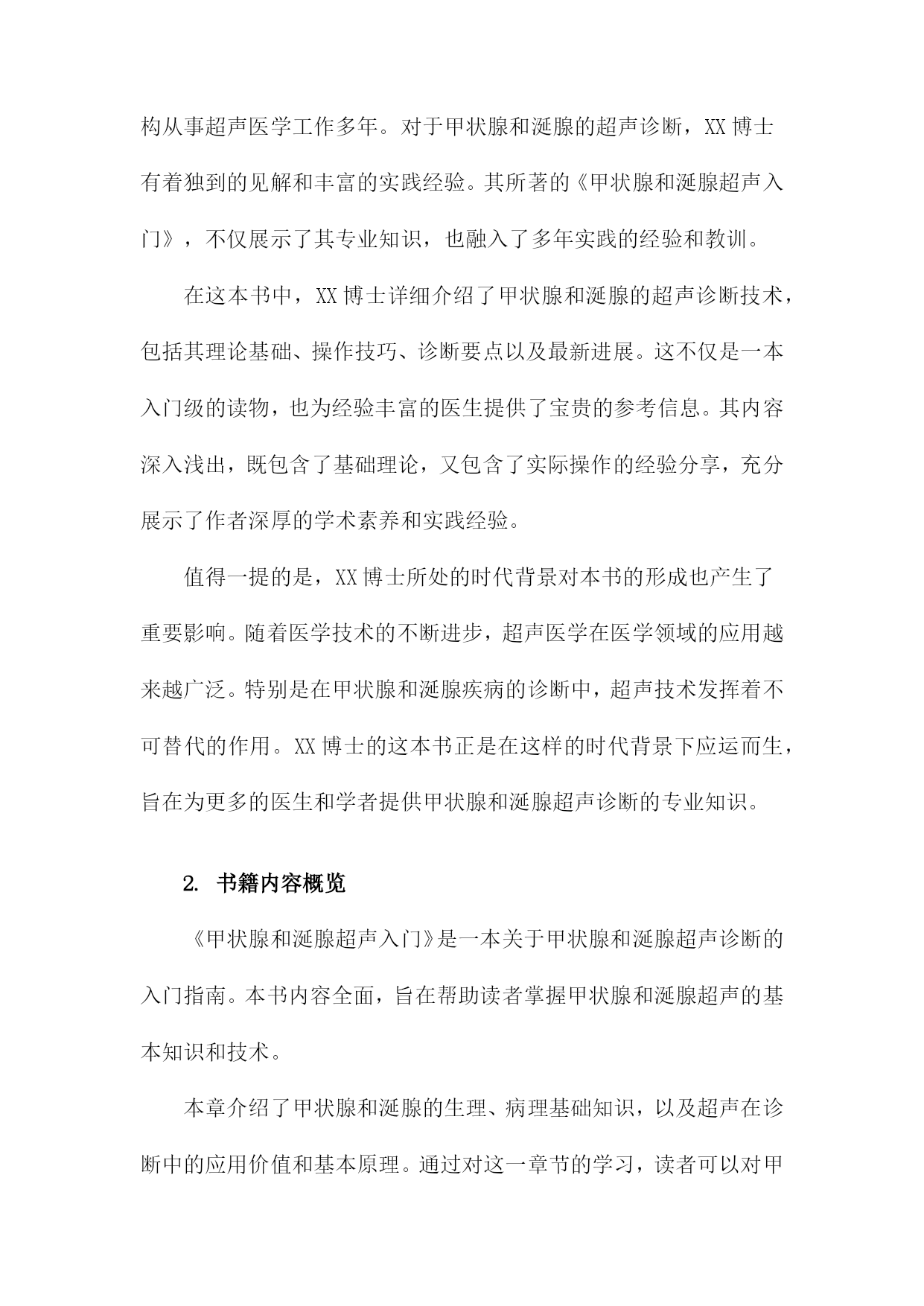 构从事超声医学工作多年。对于甲状腺和涎腺的超声诊断，XX 博士有着独到的见解和丰富的实践经验。其所著的《甲状腺和涎腺超声入门》，不仅展示了其专业知识，也融入了多年实践的经验和教训。

在这本书中，XX 博士详细介绍了甲状腺和涎腺的超声诊断技术，包括其理论基础、操作技巧、诊断要点以及最新进展。这不仅是一本入门级的读物，也为经验丰富的医生提供了宝贵的参考信息。其内容深入浅出，既包含了基础理论，又包含了实际操作的经验分享，充分展示了作者深厚的学术素养和实践经验。

值得一提的是，XX 博士所处的时代背景对本书的形成也产生了重要影响。随着医学技术的不断进步，超声医学在医学领域的应用越来越广泛。特别是在甲状腺和涎腺疾病的诊断中，超声技术发挥着不可替代的作用。XX 博士的这本书正是在这样的时代背景下应运而生，旨在为更多的医生和学者提供甲状腺和涎腺超声诊断的专业知识。

2. 书籍内容概览

《甲状腺和涎腺超声入门》是一本关于甲状腺和涎腺超声诊断的入门指南。本书内容全面，旨在帮助读者掌握甲状腺和涎腺超声的基本知识和技术。

本章介绍了甲状腺和涎腺的生理、病理基础知识，以及超声在诊断中的应用价值和基本原理。通过对这一章节的学习，读者可以对甲